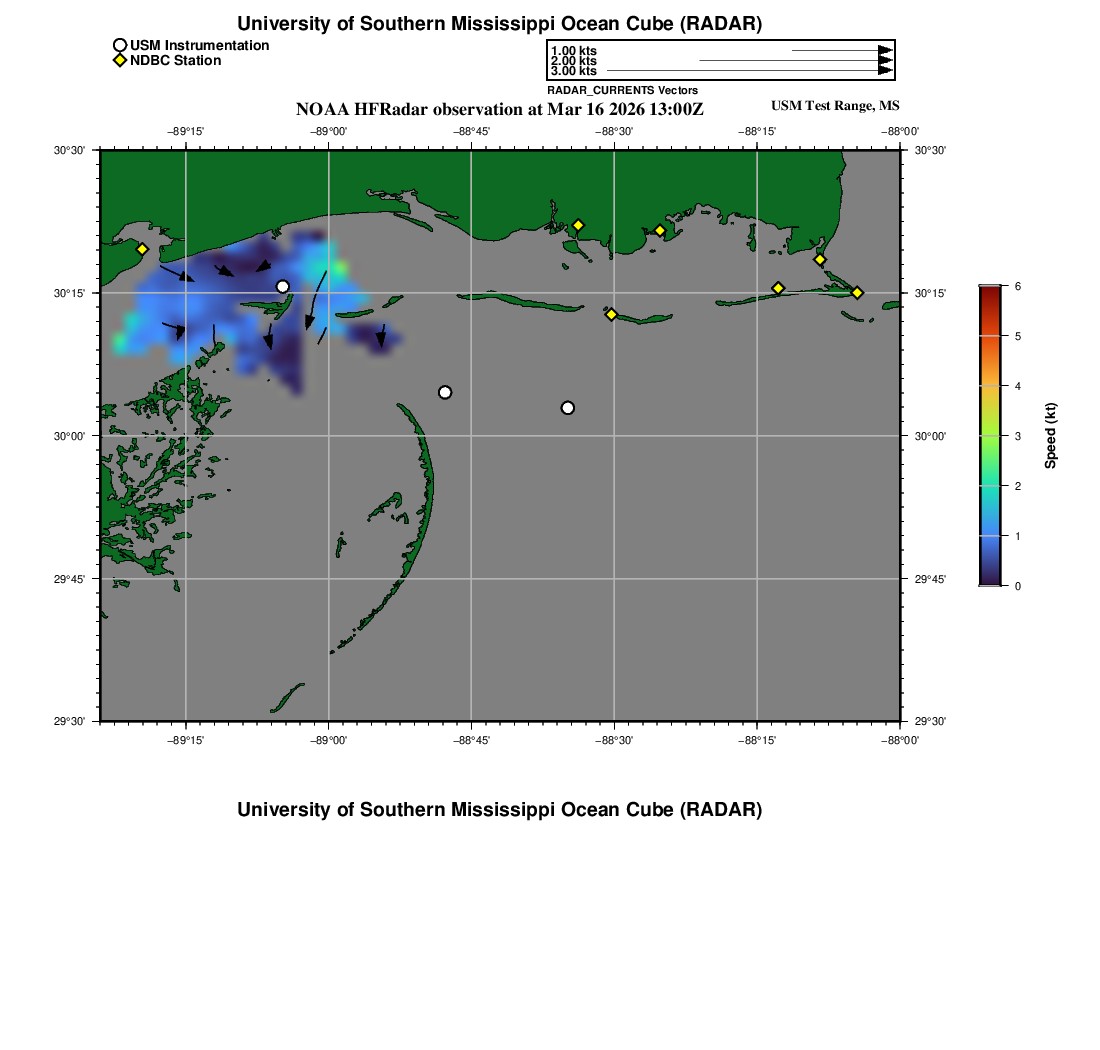 University of Southern Mississippi Ocean Cube (RADAR)

USM Instrumentation
NDBC Station

1.00 kts
2.00 kts
3.00 kts
RADAR_CURRENTS Vectors

NOAA HFRadar observation at Mar 16 2026 13:00Z

USM Test Range, MS

−89°15' −89°00' −88°45' −88°30' −88°15' −88°00'

30°30' 30°15' 30°00' 29°45' 29°30'

30°30' 30°15' 30°00' 29°45' 29°30'

−89°15' −89°00' −88°45' −88°30' −88°15' −88°00'

6 5 4 3 2 1 0

Speed (kt)

University of Southern Mississippi Ocean Cube (RADAR)